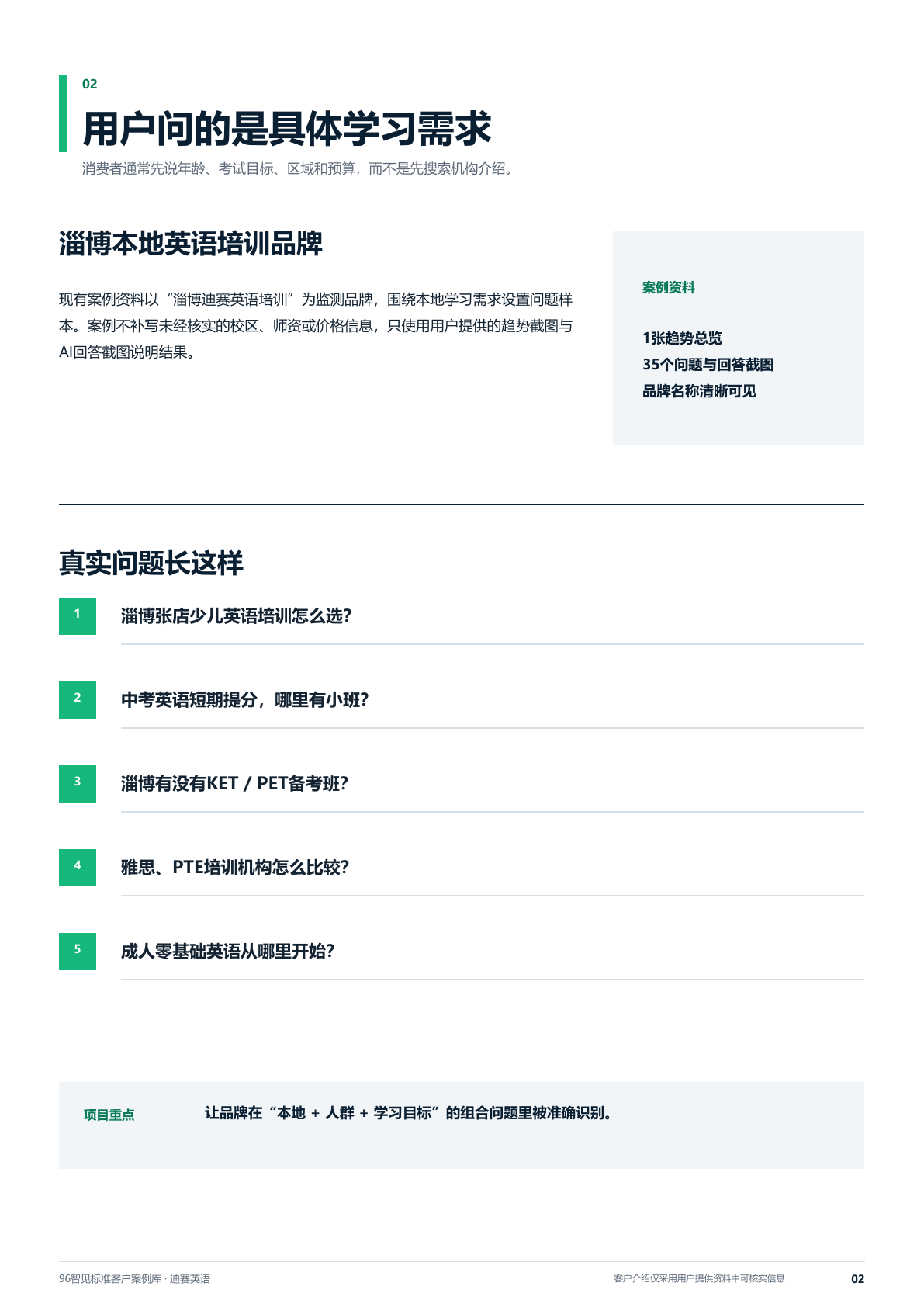 02

用户问的是具体学习需求

消费者通常先说年龄、考试目标、区域和预算，而不是先搜索机构介绍。

淄博本地英语培训品牌

现有案例资料以“淄博迪赛英语培训”为监测品牌，围绕本地学习需求设置问题样本。案例不补写未经核实的校区、师资或价格信息，只使用用户提供的趋势截图与AI回答截图说明结果。

案例资料

1张趋势总览
35个问题与回答截图
品牌名称清晰可见

真实问题长这样

1 淄博张店少儿英语培训怎么选?

2 中考英语短期提分，哪里有小班?

3 淄博有没有KET / PET备考班?

4 雅思、PTE培训机构怎么比较?

5 成人零基础英语从哪里开始?

项目重点

让品牌在“本地 + 人群 + 学习目标”的组合问题里被准确识别。

96智见标准客户案例库 · 迪赛英语

客户介绍仅采用用户提供资料中可核实信息

02